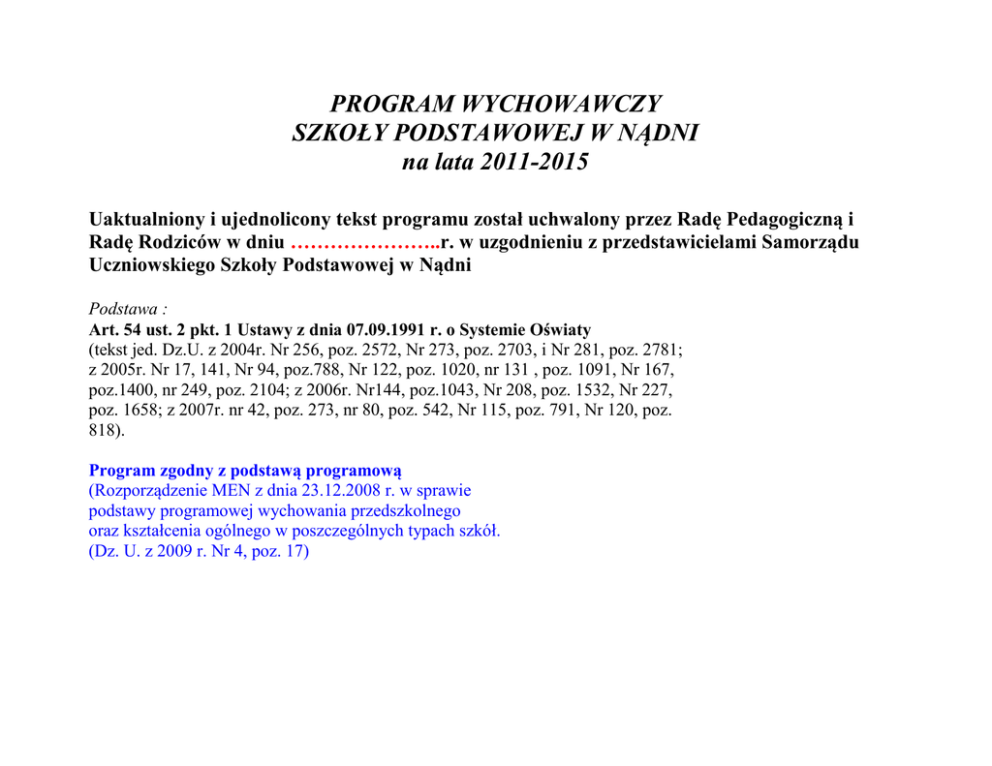 PROGRAM WYCHOWAWCZY
SZKOŁY PODSTAWOWEJ W NĄDNI
na lata 2011-2015

Uaktualniony i ujednolicony tekst programu został uchwalony przez Radę Pedagogiczną i Radę Rodziców w dniu …………………..r. w uzgodnieniu z przedstawicielami Samorządu Uczniowskiego Szkoły Podstawowej w Nądni

Podstawa :
Art. 54 ust. 2 pkt. 1 Ustawy z dnia 07.09.1991 r. o Systemie Oświaty
(tekst jed. Dz.U. z 2004r. Nr 256, poz. 2572, Nr 273, poz. 2703, i Nr 281, poz. 2781; z 2005r. Nr 17, 141, Nr 94, poz.788, Nr 122, poz. 1020, nr 131 , poz. 1091, Nr 167, poz.1400, nr 249, poz. 2104; z 2006r. Nr144, poz.1043, Nr 208, poz. 1532, Nr 227, poz. 1658; z 2007r. nr 42, poz. 273, nr 80, poz. 542, Nr 115, poz. 791, Nr 120, poz. 818).

Program zgodny z podstawą programową
(Rozporządzenie MEN z dnia 23.12.2008 r. w sprawie podstawy programowej wychowania przedszkolnego oraz kształcenia ogólnego w poszczególnych typach szkół.
(Dz. U. z 2009 r. Nr 4, poz. 17)